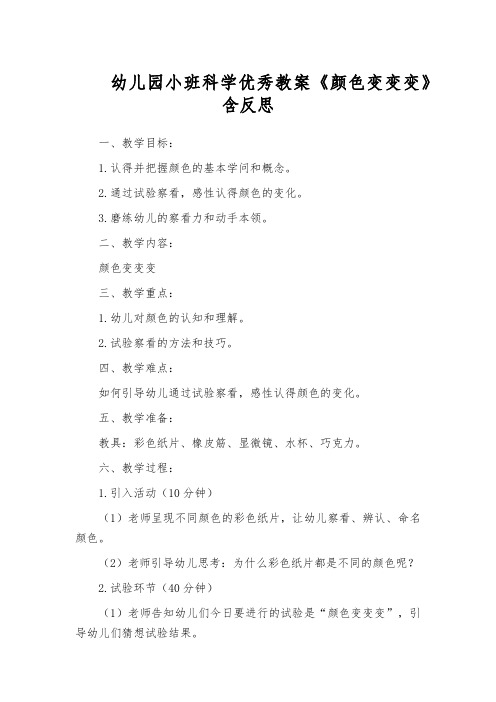 幼儿园小班科学优秀教案《颜色变变变》含反思

一、教学目标：

1.认得并把握颜色的基本学问和概念。

2.通过试验察看，感性认得颜色的变化。

3.磨练幼儿的察看力和动手本领。

二、教学内容：

颜色变变变

三、教学重点：

1.幼儿对颜色的认知和理解。

2.试验察看的方法和技巧。

四、教学难点：

如何引导幼儿通过试验察看，感性认得颜色的变化。

五、教学准备：

教具：彩色纸片、橡皮筋、显微镜、水杯、巧克力。

六、教学过程：

1.引入活动（10分钟）

（1）老师呈现不同颜色的彩色纸片，让幼儿察看、辨认、命名颜色。

（2）老师引导幼儿思考：为什么彩色纸片都是不同的颜色呢？

2.试验环节（40分钟）

（1）老师告知幼儿们今日要进行的试验是“颜色变变变”，引导幼儿们猜想试验结果。